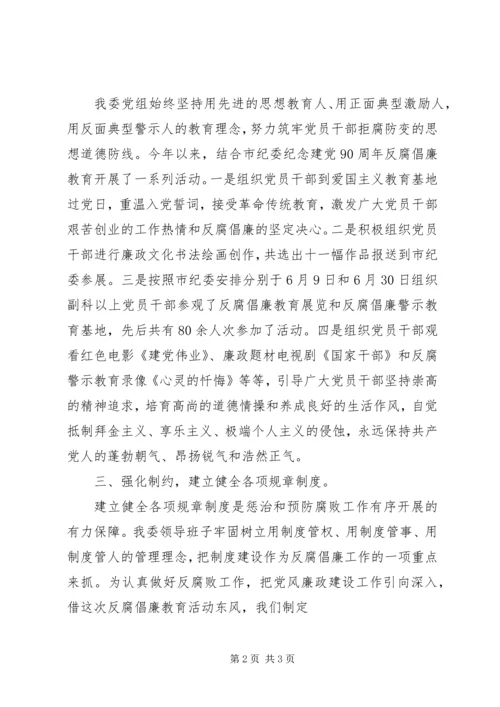 我委党组始终坚持用先进的思想教育人、用正面典型激励人，用反面典型警示人的教育理念，努力筑牢党员干部拒腐防变的思想道德防线。今年以来，结合市纪委纪念建党90周年反腐倡廉教育开展了一系列活动。一是组织党员干部到爱国主义教育基地过党日，重温入党誓词，接受革命传统教育，激发广大党员干部艰苦创业的工作热情和反腐倡廉的坚定决心。二是积极组织党员干部进行廉政文化书法绘画创作，共选出十一幅作品报送到市纪委参展。三是按照市纪委安排分别于6月9日和6月30日组织副科以上党员干部参观了反腐倡廉教育展览和反腐倡廉警示教育基地，先后共有80余人次参加了活动。四是组织党员干部观看红色电影《建党伟业》、廉政题材电视剧《国家干部》和反腐警示教育录像《心灵的忏悔》等等，引导广大党员干部坚持崇高的精神追求，培育高尚的道德情操和养成良好的生活作风，自觉抵制拜金主义、享乐主义、极端个人主义的侵蚀，永远保持共产党人的蓬勃朝气、昂扬锐气和浩然正气。

三、强化制约，建立健全各项规章制度。

建立健全各项规章制度是惩治和预防腐败工作有序开展的有力保障。我委领导班子牢固树立用制度管权、用制度管事、用制度管人的管理理念，把制度建设作为反腐倡廉工作的一项重点来抓。为认真做好反腐败工作，把党风廉政建设工作引向深入，借这次反腐倡廉教育活动东风，我们制定

第2页 共3页